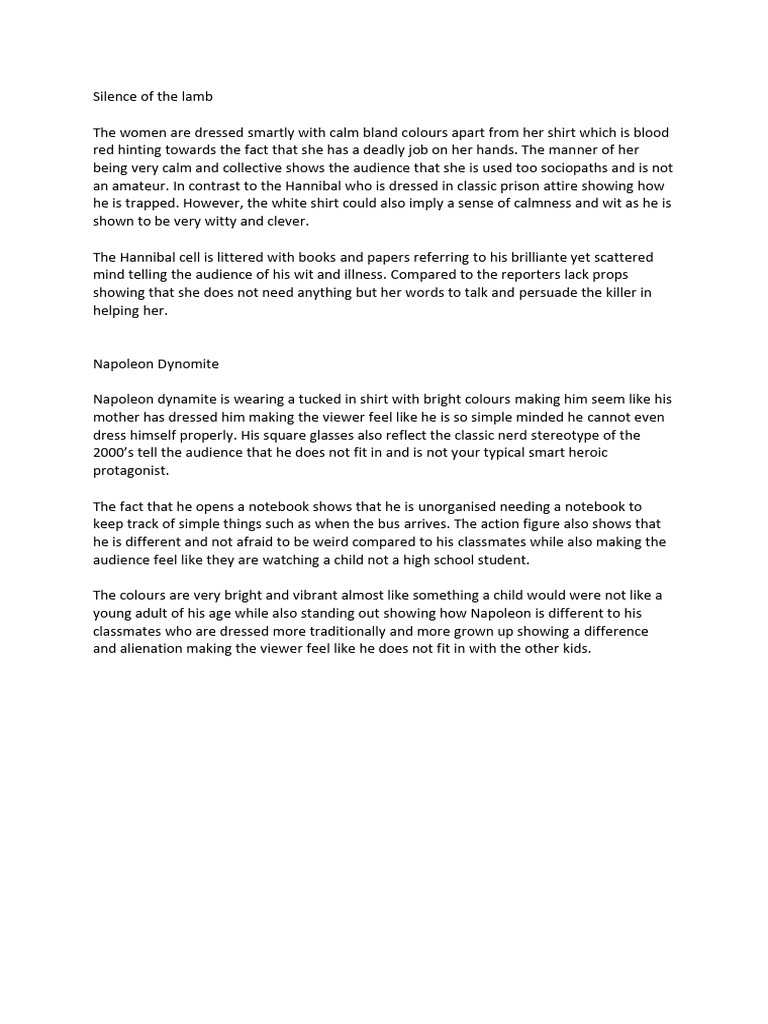 Silence of the lamb

The women are dressed smartly with calm bland colours apart from her shirt which is blood red hinting towards the fact that she has a deadly job on her hands. The manner of her being very calm and collective shows the audience that she is used too sociopaths and is not an amateur. In contrast to the Hannibal who is dressed in classic prison attire showing how he is trapped. However, the white shirt could also imply a sense of calmness and wit as he is shown to be very witty and clever.

The Hannibal cell is littered with books and papers referring to his brilliante yet scattered mind telling the audience of his wit and illness. Compared to the reporters lack props showing that she does not need anything but her words to talk and persuade the killer in helping her.

Napoleon Dynomite

Napoleon dynamite is wearing a tucked in shirt with bright colours making him seem like his mother has dressed him making the viewer feel like he is so simple minded he cannot even dress himself properly. His square glasses also reflect the classic nerd stereotype of the 2000's tell the audience that he does not fit in and is not your typical smart heroic protagonist.

The fact that he opens a notebook shows that he is unorganised needing a notebook to keep track of simple things such as when the bus arrives. The action figure also shows that he is different and not afraid to be weird compared to his classmates while also making the audience feel like they are watching a child not a high school student.

The colours are very bright and vibrant almost like something a child would were not like a young adult of his age while also standing out showing how Napoleon is different to his classmates who are dressed more traditionally and more grown up showing a difference and alienation making the viewer feel like he does not fit in with the other kids.